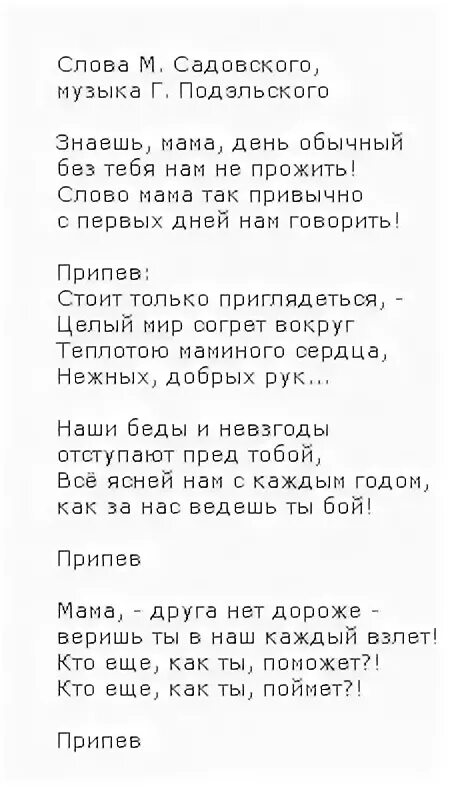 Слова М. Садовского,
музыка Г. Подэльского

Знаешь, мама, день обычный
без тебя нам не прожить!
Слово мама так привычно
с первых дней нам говорить!

Припев:
Стоит только приглядеться, -
Целый мир согрет вокруг
Теплотою маминого сердца,
Нежных, добрых рук...

Наши беды и невзгоды
отступают пред тобой,
Всё ясней нам с каждым годом,
как за нас ведешь ты бой!

Припев

Мама, - друга нет дороже -
веришь ты в наш каждый взлет!
Кто еще, как ты, поможет?!
Кто еще, как ты, поймет?!

Припев